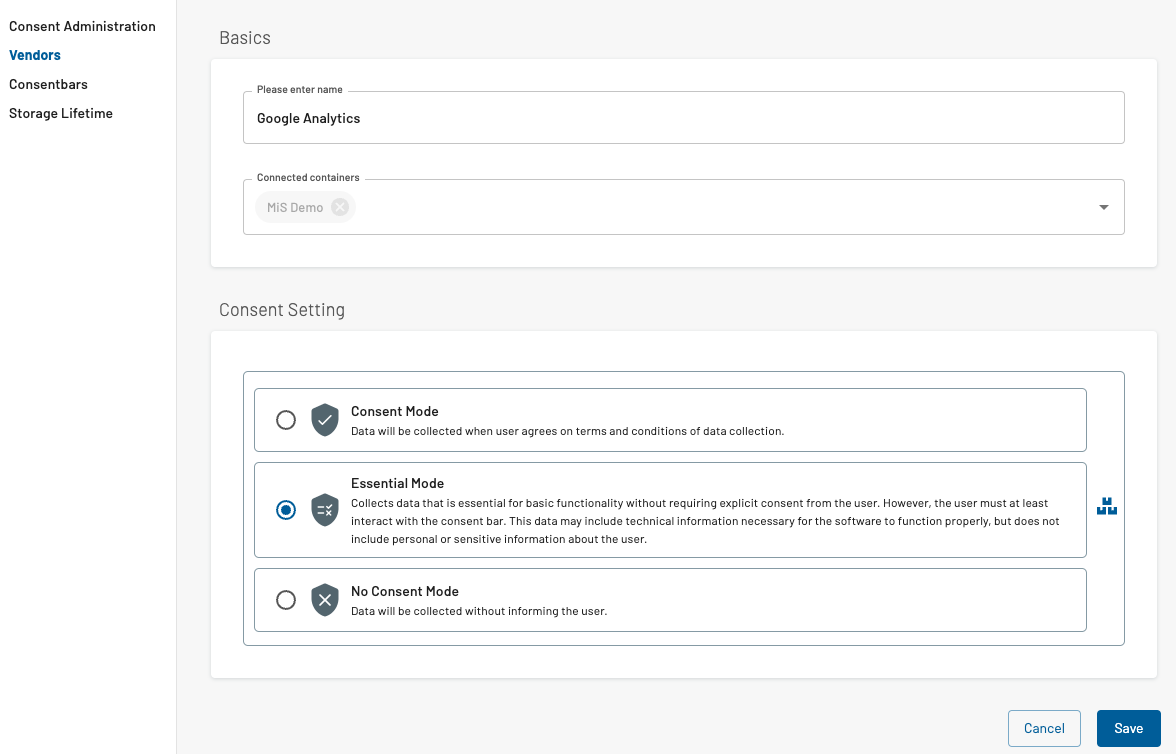 Consent Administration
Vendors
Consentbars
Storage Lifetime

Basics

Please enter name
Google Analytics

Connected containers
MiS Demo

Consent Setting

Consent Mode
Data will be collected when user agrees on terms and conditions of data collection.

Essential Mode
Collects data that is essential for basic functionality without requiring explicit consent from the user. However, the user must at least interact with the consent bar. This data may include technical information necessary for the software to function properly, but does not include personal or sensitive information about the user.

No Consent Mode
Data will be collected without informing the user.

Cancel
Save